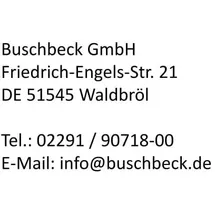 Buschbeck GmbH
Friedrich-Engels-Str. 21
DE 51545 Waldbröl

Tel.: 02291 / 90718-00
E-Mail: info@buschbeck.de